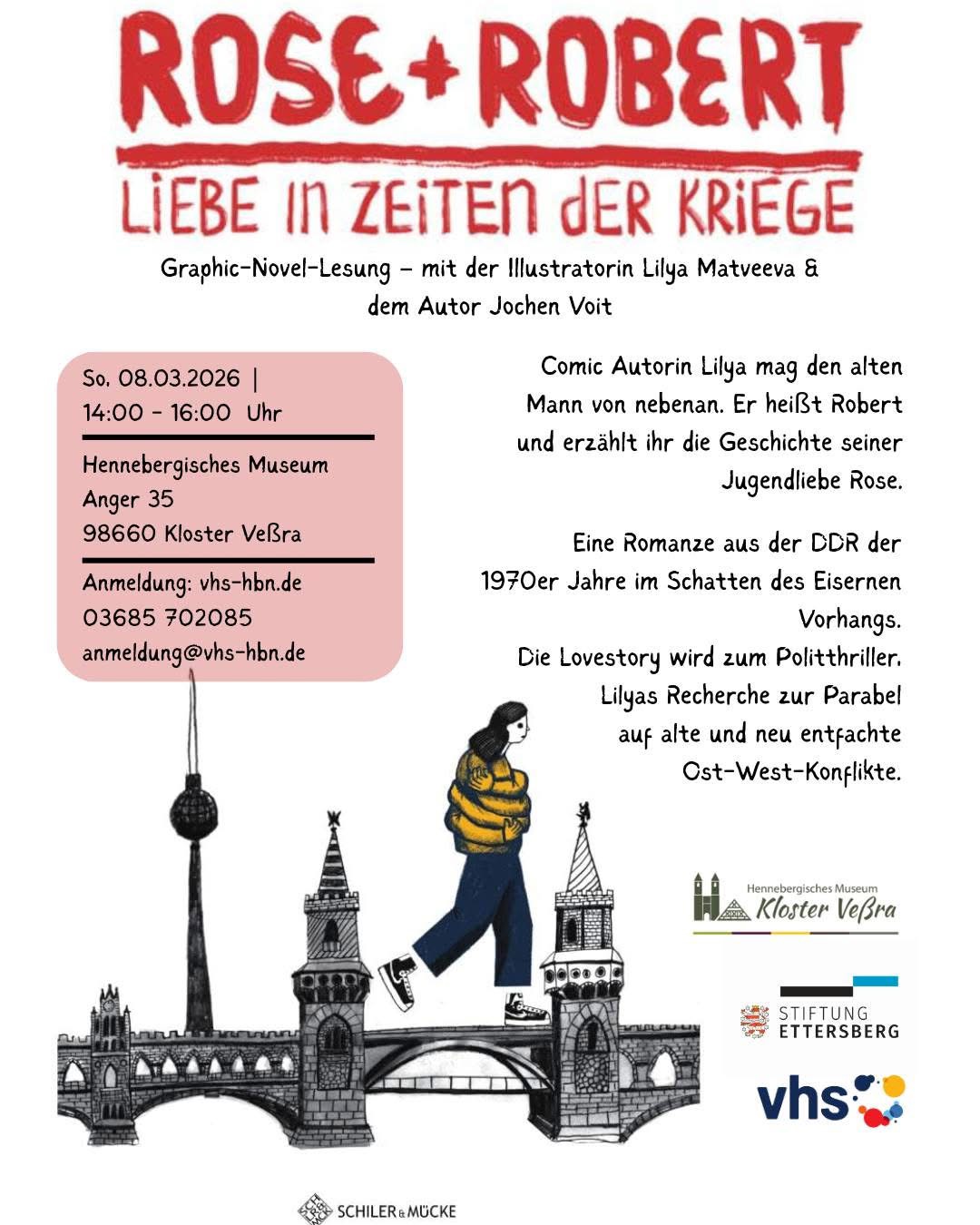 ROSE + ROBERT
LIEBE IN ZEITEN DER KRIEGE

Graphic-Novel-Lesung – mit der Illustratorin Lilya Matveeva & dem Autor Jochen Voit

So. 08.03.2026 |
14:00 - 16:00 Uhr

Hennebergisches Museum
Anger 35
98660 Kloster Veßra

Anmeldung: vhs-hbn.de
03685 702085
anmeldung@vhs-hbn.de

Comic Autorin Lilya mag den alten Mann von nebenan. Er heißt Robert und erzählt ihr die Geschichte seiner Jugendliebe Rose.

Eine Romanze aus der DDR der 1970er Jahre im Schatten des Eisernen Vorhangs.
Die Lovestory wird zum Politthriller.
Lilyas Recherche zur Parabel auf alte und neu entfachte Ost-West-Konflikte.

Hennebergisches Museum
Kloster Veßra

STIFTUNG
ETTERSBERG

vhs

SCHILER & MÜCKE